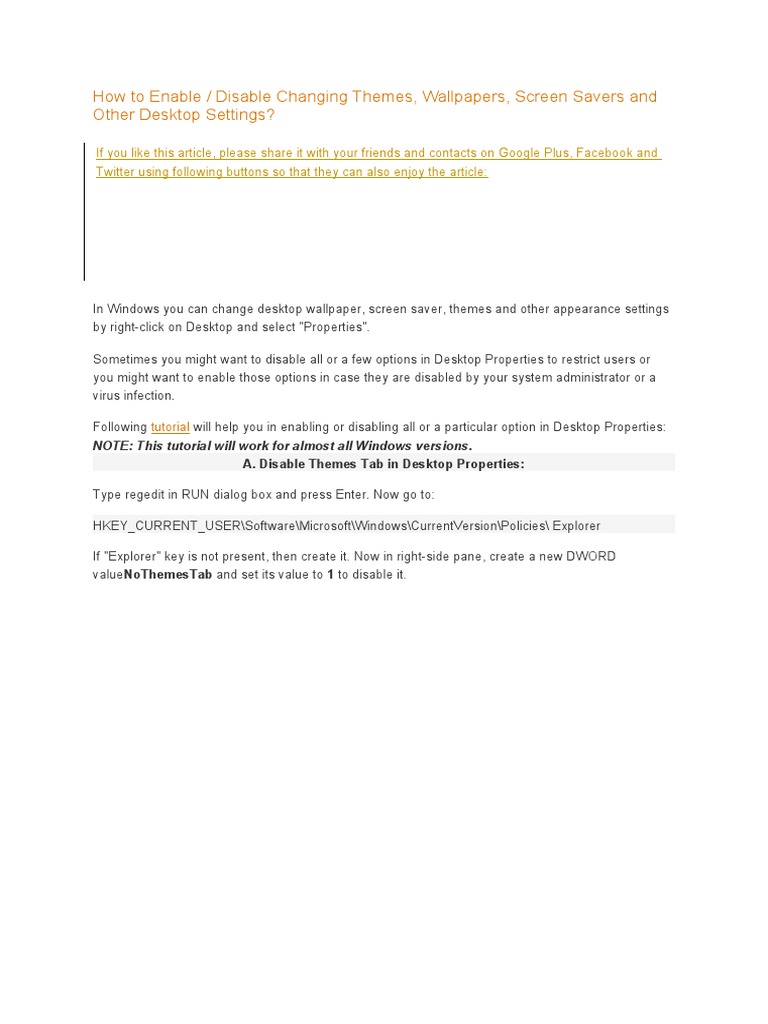 How to Enable / Disable Changing Themes, Wallpapers, Screen Savers and Other Desktop Settings?

If you like this article, please share it with your friends and contacts on Google Plus, Facebook and Twitter using following buttons so that they can also enjoy the article:

In Windows you can change desktop wallpaper, screen saver, themes and other appearance settings by right-click on Desktop and select "Properties".

Sometimes you might want to disable all or a few options in Desktop Properties to restrict users or you might want to enable those options in case they are disabled by your system administrator or a virus infection.

Following tutorial will help you in enabling or disabling all or a particular option in Desktop Properties:
NOTE: This tutorial will work for almost all Windows versions.

A. Disable Themes Tab in Desktop Properties:

Type regedit in RUN dialog box and press Enter. Now go to:

HKEY_CURRENT_USER\Software\Microsoft\Windows\CurrentVersion\Policies\ Explorer

If "Explorer" key is not present, then create it. Now in right-side pane, create a new DWORD valueNoThemesTab and set its value to 1 to disable it.